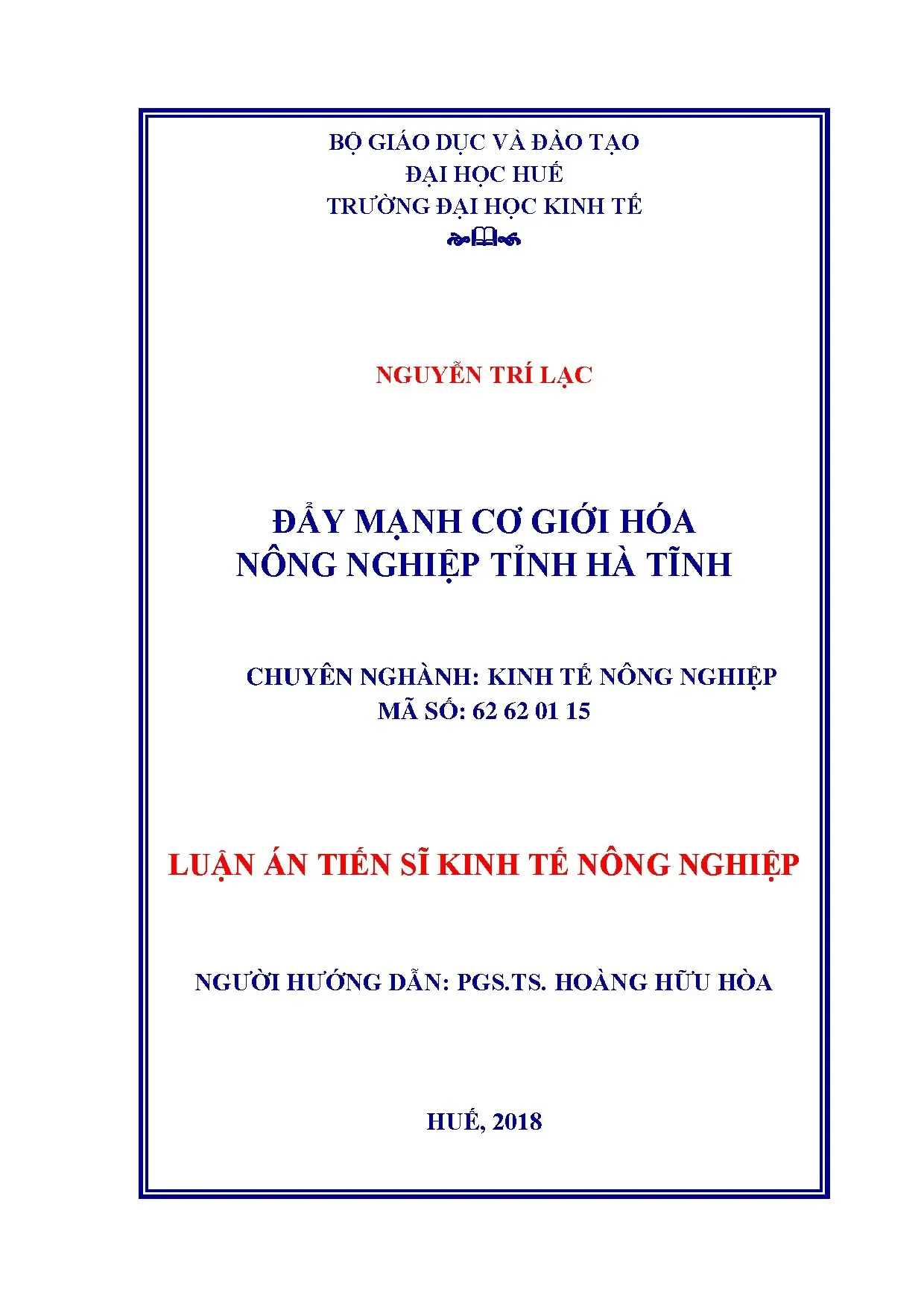 BỘ GIÁO DỤC VÀ ĐÀO TẠO
ĐẠI HỌC HUẾ
TRƯỜNG ĐẠI HỌC KINH TẾ

NGUYỄN TRÍ LẠC

ĐẨY MẠNH CƠ GIỚI HÓA
NÔNG NGHIỆP TỈNH HÀ TĨNH

CHUYÊN NGHÀNH: KINH TẾ NÔNG NGHIỆP
MÃ SỐ: 62 62 01 15

LUẬN ÁN TIẾN SĨ KINH TẾ NÔNG NGHIỆP

NGƯỜI HƯỚNG DẪN: PGS.TS. HOÀNG HỮU HÒA

HUẾ, 2018